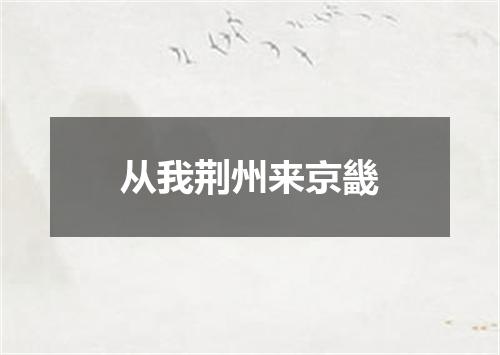 从我荆州来京畿